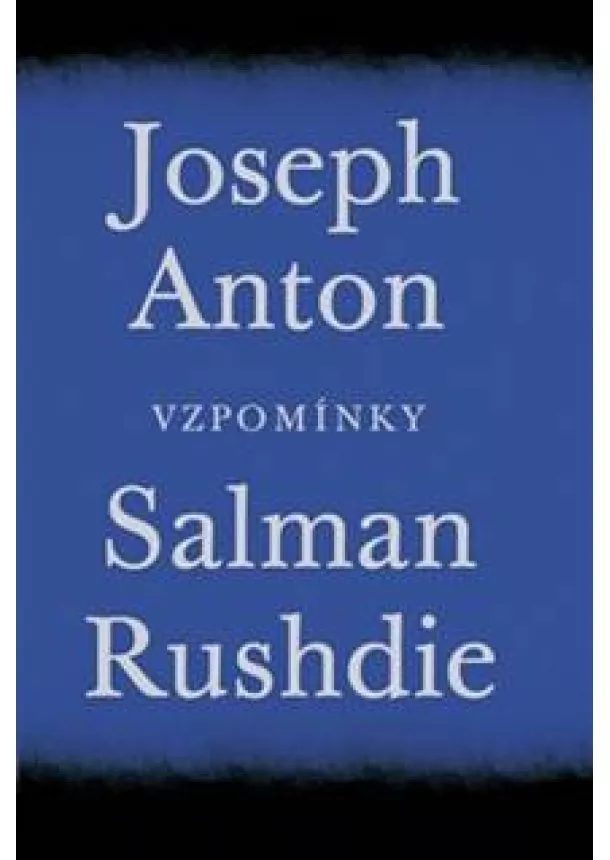 Joseph Anton

VZPOMÍNKY

Salman Rushdie